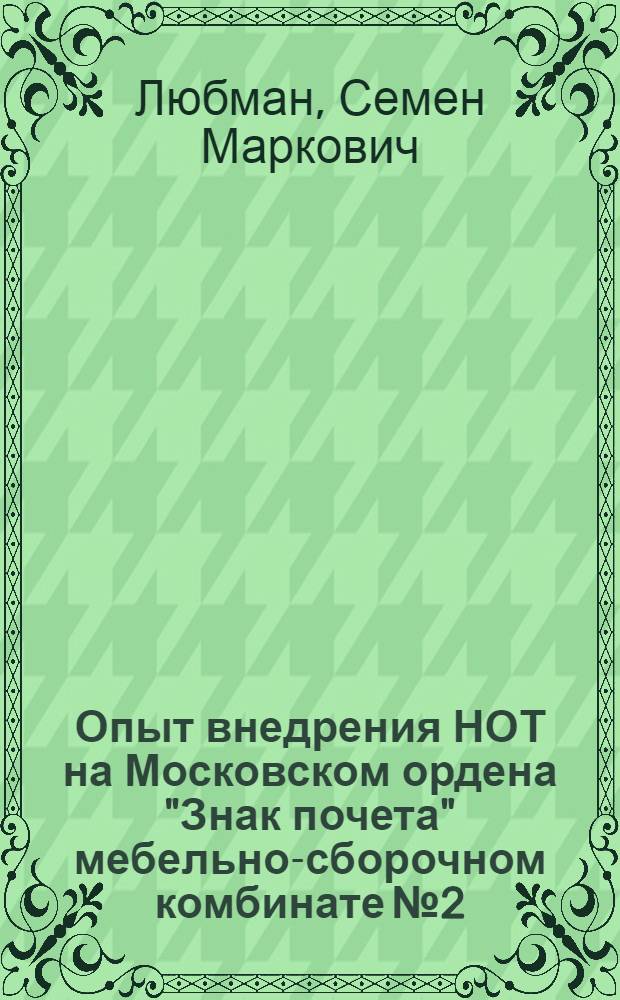 Любман, Семен Маркович

Опыт внедрения НОТ на Московском ордена "Знак почета" мебельно-сборочном комбинате №2